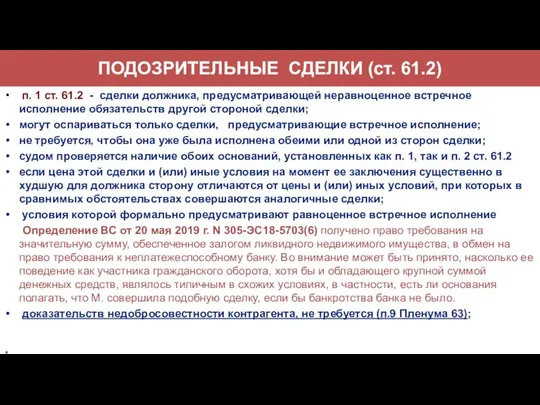 ПОДОЗРИТЕЛЬНЫЕ СДЕЛКИ (ст. 61.2)

• п. 1 ст. 61.2 - сделки должника, предусматривающей неравноценное встречное исполнение обязательств другой стороной сделки;
• могут оспариваться только сделки, предусматривающие встречное исполнение;
• не требуется, чтобы она уже была исполнена обеими или одной из сторон сделки;
• судом проверяется наличие обоих оснований, установленных как п. 1, так и п. 2 ст. 61.2
• если цена этой сделки и (или) иные условия на момент ее заключения существенно в худшую для должника сторону отличаются от цены и (или) иных условий, при которых в сравнимых обстоятельствах совершаются аналогичные сделки;
• условия которой формально предусматривают равноценное встречное исполнение
Определение ВС от 20 мая 2019 г. N 305-ЭС18-5703(6) получено право требования на значительную сумму, обеспеченное залогом ликвидного недвижимого имущества, в обмен на право требования к неплатежеспособному банку. Во внимание может быть принято, насколько ее поведение как участника гражданского оборота, хотя бы и обладающего крупной суммой денежных средств, являлось типичным в схожих условиях, в частности, есть ли основания полагать, что М. совершила подобную сделку, если бы банкротства банка не было.
• доказательств недобросовестности контрагента, не требуется (п.9 Пленума 63);
•